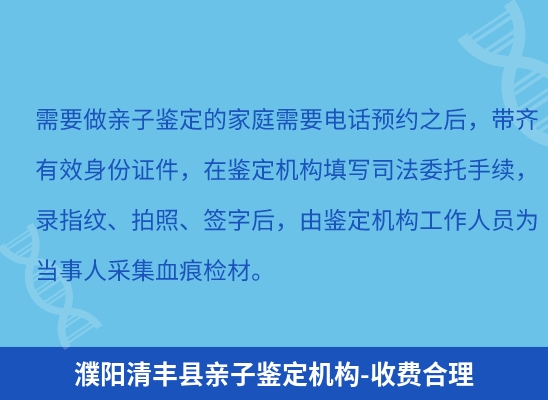 需要做亲子鉴定的家庭需要电话预约之后，带齐有效身份证件，在鉴定机构填写司法委托手续，录指纹、拍照、签字后，由鉴定机构工作人员为当事人采集血痕检材。

濮阳清丰县亲子鉴定机构-收费合理